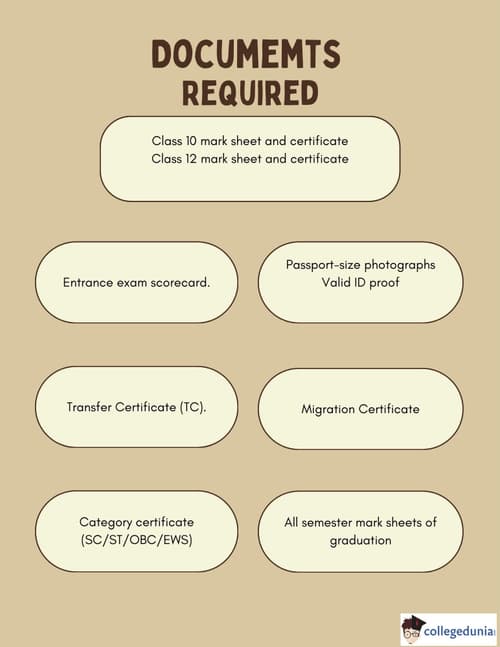 DOCUMEMTS REQUIRED

Class 10 mark sheet and certificate
Class 12 mark sheet and certificate

Entrance exam scorecard.

Passport-size photographs
Valid ID proof

Transfer Certificate (TC).

Migration Certificate

Category certificate (SC/ST/OBC/EWS)

All semester mark sheets of graduation

collegedunia